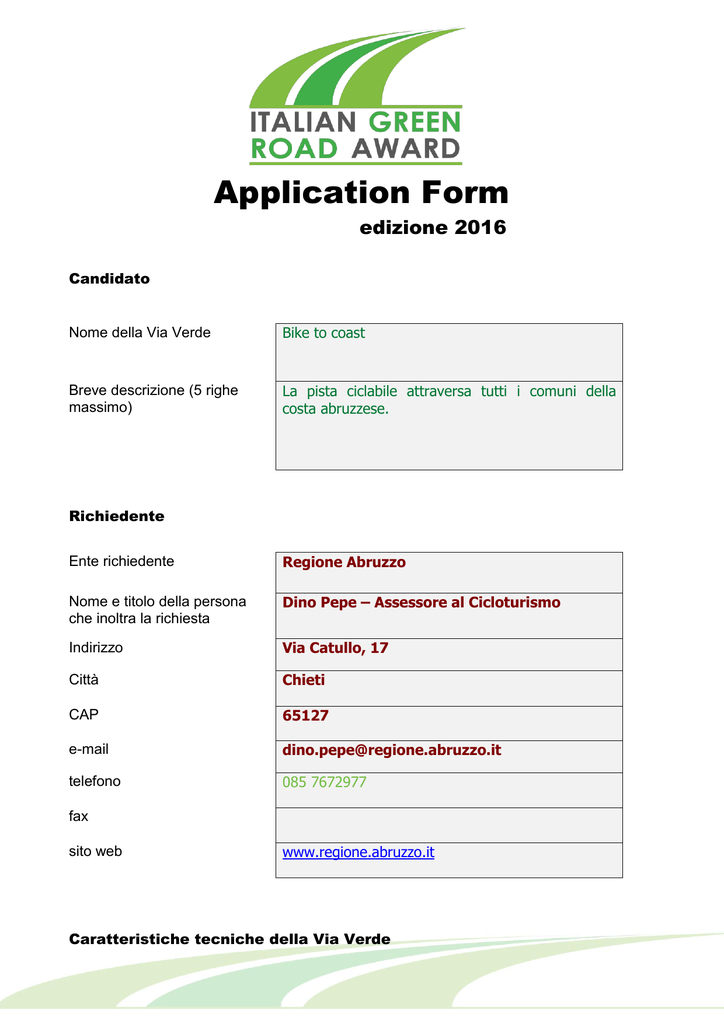 ITALIAN GREEN ROAD AWARD

Application Form

edizione 2016

Candidato

| Nome della Via Verde | Bike to coast |
|---|---|
| Breve descrizione (5 righe massimo) | La pista ciclabile attraversa tutti i comuni della costa abruzzese. |

Richiedente

| Ente richiedente | Regione Abruzzo |
|---|---|
| Nome e titolo della persona che inoltra la richiesta | Dino Pepe – Assessore al Cicloturismo |
| Indirizzo | Via Catullo, 17 |
| Città | Chieti |
| CAP | 65127 |
| e-mail | dino.pepe@regione.abruzzo.it |
| telefono | 085 7672977 |
| fax | |
| sito web | www.regione.abruzzo.it |

Caratteristiche tecniche della Via Verde